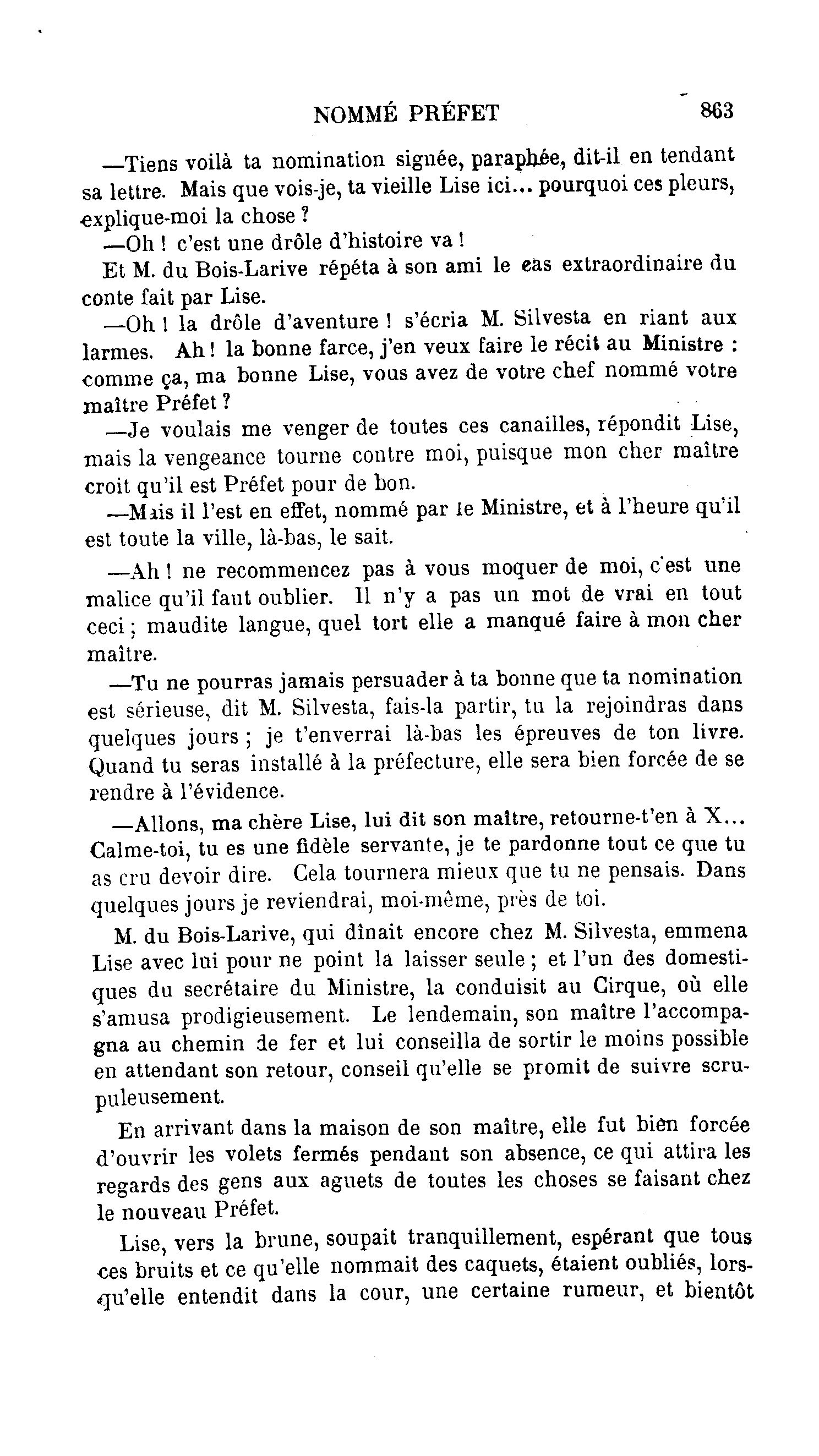 NOMMÉ PRÉFET 863

—Tiens voilà ta nomination signée, paraphée, dit-il en tendant sa lettre. Mais que vois-je, ta vieille Lise ici... pourquoi ces pleurs, explique-moi la chose ?

—Oh ! c'est une drôle d'histoire va !

Et M. du Bois-Larive répéta à son ami le cas extraordinaire du conte fait par Lise.

—Oh ! la drôle d'aventure ! s'écria M. Silvesta en riant aux larmes. Ah ! la bonne farce, j'en veux faire le récit au Ministre : comme ça, ma bonne Lise, vous avez de votre chef nommé votre maître Préfet ?

—Je voulais me venger de toutes ces canailles, répondit Lise, mais la vengeance tourne contre moi, puisque mon cher maître croit qu'il est Préfet pour de bon.

—Mais il l'est en effet, nommé par le Ministre, et à l'heure qu'il est toute la ville, là-bas, le sait.

—Ah ! ne recommencez pas à vous moquer de moi, c'est une malice qu'il faut oublier. Il n'y a pas un mot de vrai en tout ceci ; maudite langue, quel tort elle a manqué faire à mon cher maître.

—Tu ne pourras jamais persuader à ta bonne que ta nomination est sérieuse, dit M. Silvesta, fais-la partir, tu la rejoindras dans quelques jours ; je t'enverrai là-bas les épreuves de ton livre. Quand tu seras installé à la préfecture, elle sera bien forcée de se rendre à l'évidence.

—Allons, ma chère Lise, lui dit son maître, retourne-t'en à X... Calme-toi, tu es une fidèle servante, je te pardonne tout ce que tu as cru devoir dire. Cela tournera mieux que tu ne pensais. Dans quelques jours je reviendrai, moi-même, près de toi.

M. du Bois-Larive, qui dînait encore chez M. Silvesta, emmena Lise avec lui pour ne point la laisser seule ; et l'un des domestiques du secrétaire du Ministre, la conduisit au Cirque, où elle s'amusa prodigieusement. Le lendemain, son maître l'accompagna au chemin de fer et lui conseilla de sortir le moins possible en attendant son retour, conseil qu'elle se promit de suivre scrupuleusement.

En arrivant dans la maison de son maître, elle fut bien forcée d'ouvrir les volets fermés pendant son absence, ce qui attira les regards des gens aux aguets de toutes les choses se faisant chez le nouveau Préfet.

Lise, vers la brune, soupait tranquillement, espérant que tous ces bruits et ce qu'elle nommait des caquets, étaient oubliés, lorsqu'elle entendit dans la cour, une certaine rumeur, et bientôt